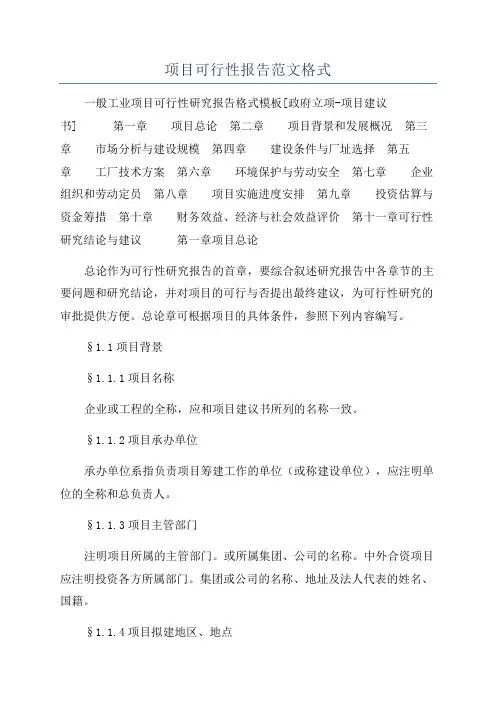 项目可行性报告范文格式

一般工业项目可行性研究报告格式模板[政府立项-项目建议书]　　第一章　　项目总论　第二章　　项目背景和发展概况　第三章　　市场分析与建设规模　第四章　　建设条件与厂址选择　第五章　　工厂技术方案　第六章　　环境保护与劳动安全　第七章　　企业组织和劳动定员　第八章　　项目实施进度安排　第九章　　投资估算与资金筹措　第十章　　财务效益、经济与社会效益评价　第十一章可行性研究结论与建议　　　第一章项目总论

总论作为可行性研究报告的首章，要综合叙述研究报告中各章节的主要问题和研究结论，并对项目的可行与否提出最终建议，为可行性研究的审批提供方便。总论章可根据项目的具体条件，参照下列内容编写。

§1.1项目背景

§1.1.1项目名称

企业或工程的全称，应和项目建议书所列的名称一致。

§1.1.2项目承办单位

承办单位系指负责项目筹建工作的单位（或称建设单位），应注明单位的全称和总负责人。

§1.1.3项目主管部门

注明项目所属的主管部门。或所属集团、公司的名称。中外合资项目应注明投资各方所属部门。集团或公司的名称、地址及法人代表的姓名、国籍。

§1.1.4项目拟建地区、地点